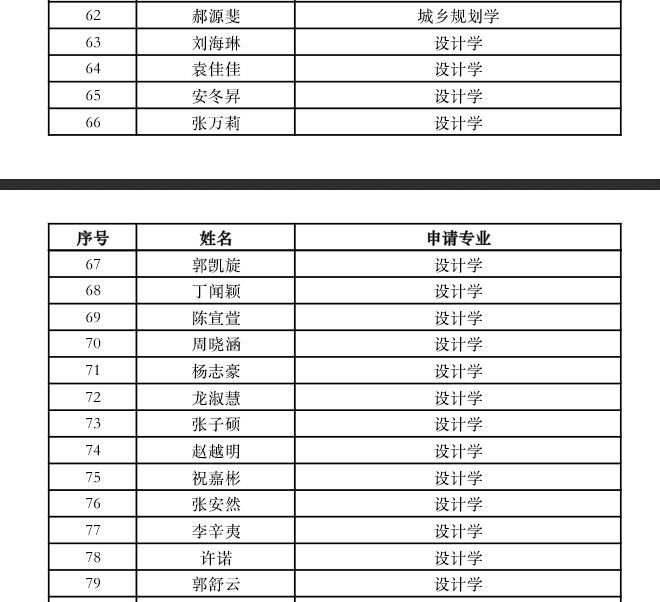 | 62 | 郝源斐 | 城乡规划学 |
|---|---|---|
| 63 | 刘海琳 | 设计学 |
| 64 | 袁佳佳 | 设计学 |
| 65 | 安冬昇 | 设计学 |
| 66 | 张万莉 | 设计学 |

| 序号 | 姓名 | 申请专业 |
|---|---|---|
| 67 | 郭凯旋 | 设计学 |
| 68 | 丁闻颖 | 设计学 |
| 69 | 陈宣萱 | 设计学 |
| 70 | 周晓涵 | 设计学 |
| 71 | 杨志豪 | 设计学 |
| 72 | 龙淑慧 | 设计学 |
| 73 | 张子硕 | 设计学 |
| 74 | 赵越明 | 设计学 |
| 75 | 祝嘉彬 | 设计学 |
| 76 | 张安然 | 设计学 |
| 77 | 李辛夷 | 设计学 |
| 78 | 许诺 | 设计学 |
| 79 | 郭舒云 | 设计学 |